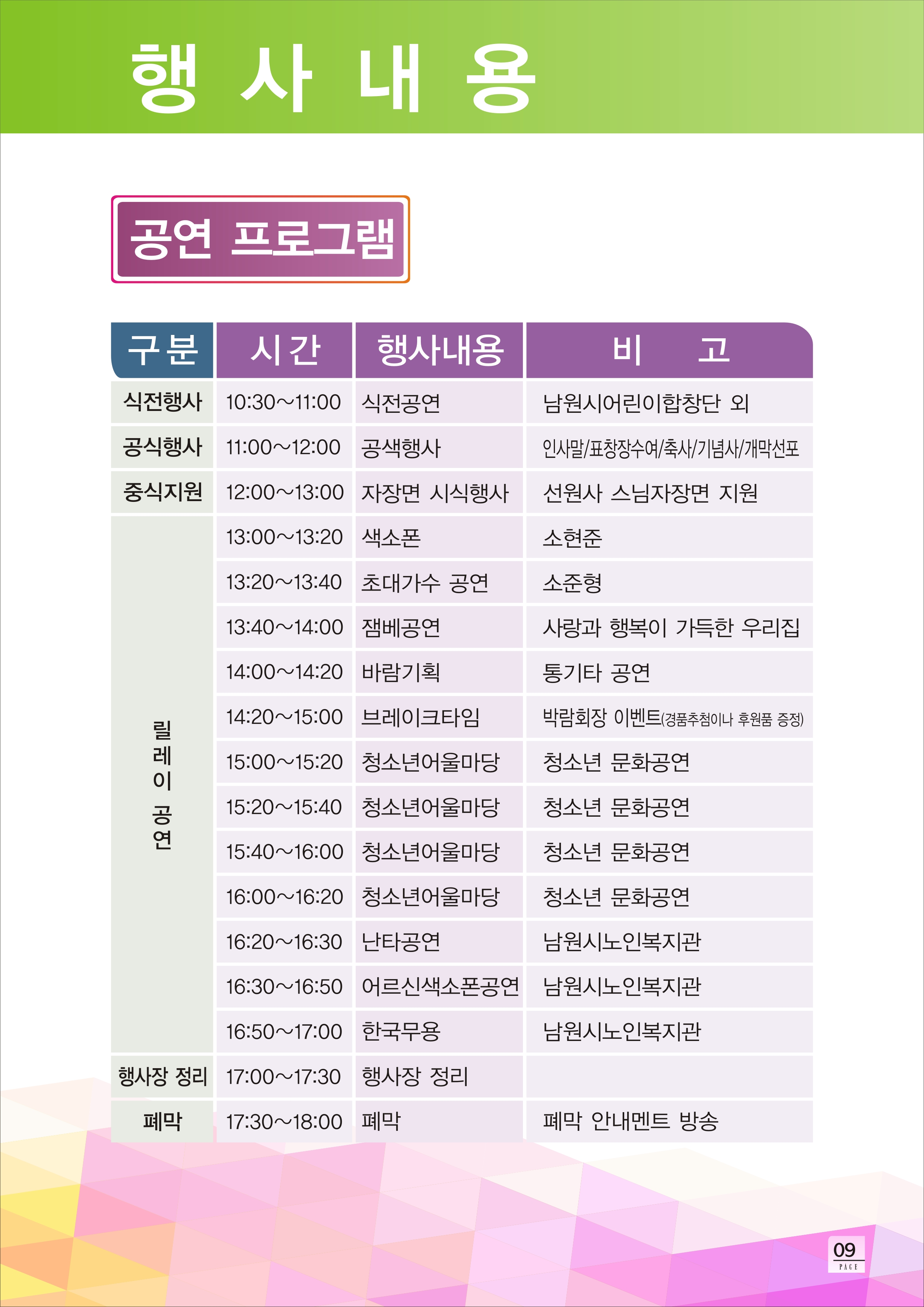 행 사 내 용

공연 프로그램

| 구분 | 시간 | 행사내용 | 비 고 |
|---|---|---|---|
| 식전행사 | 10:30~11:00 | 식전공연 | 남원시어린이합창단 외 |
| 공식행사 | 11:00~12:00 | 공색행사 | 인사말/표창장수여/축사/기념사/개막선포 |
| 중식지원 | 12:00~13:00 | 자장면 시식행사 | 선원사 스님자장면 지원 |
| 릴레이 공연 | 13:00~13:20 | 색소폰 | 소현준 |
| | 13:20~13:40 | 초대가수 공연 | 소준형 |
| | 13:40~14:00 | 잼베공연 | 사랑과 행복이 가득한 우리집 |
| | 14:00~14:20 | 바람기획 | 통기타 공연 |
| | 14:20~15:00 | 브레이크타임 | 박람회장 이벤트(경품추첨이나 후원품 증정) |
| | 15:00~15:20 | 청소년어울마당 | 청소년 문화공연 |
| | 15:20~15:40 | 청소년어울마당 | 청소년 문화공연 |
| | 15:40~16:00 | 청소년어울마당 | 청소년 문화공연 |
| | 16:00~16:20 | 청소년어울마당 | 청소년 문화공연 |
| | 16:20~16:30 | 난타공연 | 남원시노인복지관 |
| | 16:30~16:50 | 어르신색소폰공연 | 남원시노인복지관 |
| | 16:50~17:00 | 한국무용 | 남원시노인복지관 |
| 행사장 정리 | 17:00~17:30 | 행사장 정리 | |
| 폐막 | 17:30~18:00 | 폐막 | 폐막 안내멘트 방송 |

09
PAGE